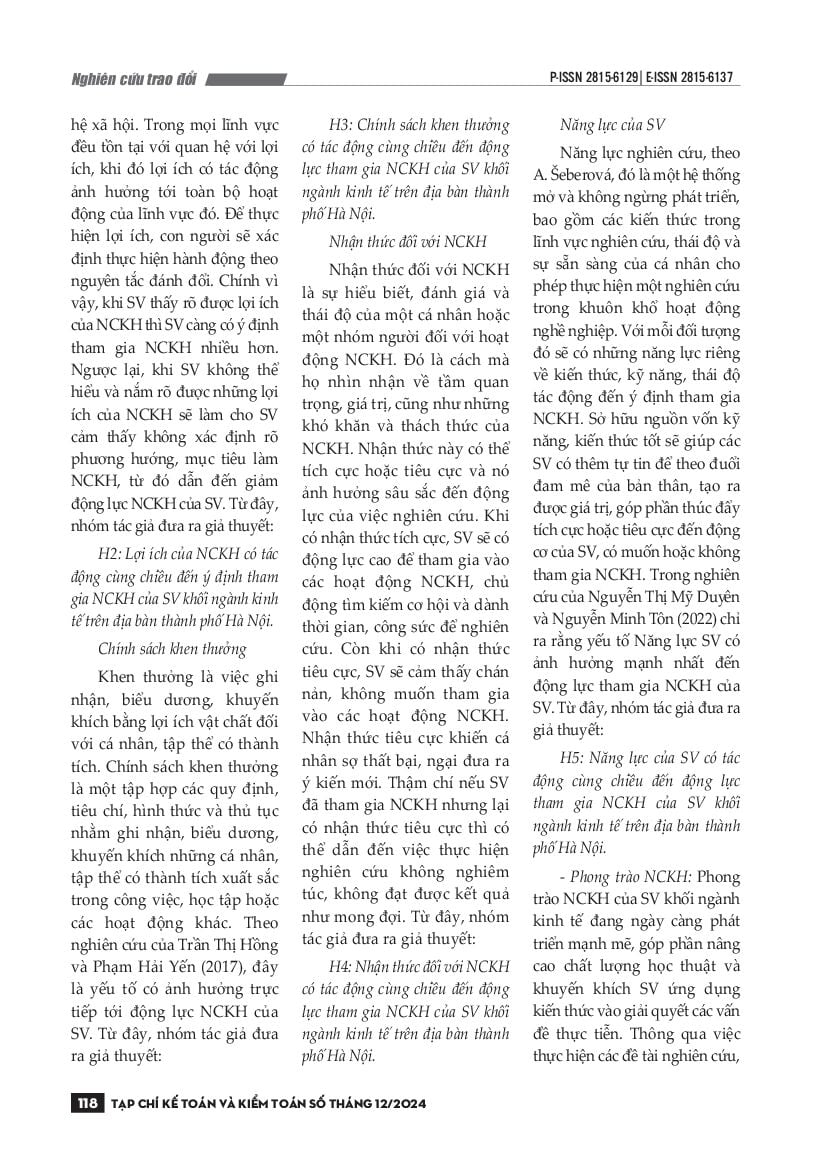 Nghiên cứu trao đổi

P-ISSN 2815-6129 | E-ISSN 2815-6137

hệ xã hội. Trong mọi lĩnh vực đều tồn tại với quan hệ với lợi ích, khi đó lợi ích có tác động ảnh hưởng tới toàn bộ hoạt động của lĩnh vực đó. Để thực hiện lợi ích, con người sẽ xác định thực hiện hành động theo nguyên tắc đánh đổi. Chính vì vậy, khi SV thấy rõ được lợi ích của NCKH thì SV càng có ý định tham gia NCKH nhiều hơn. Ngược lại, khi SV không thể hiểu và nắm rõ được những lợi ích của NCKH sẽ làm cho SV cảm thấy không xác định rõ phương hướng, mục tiêu làm NCKH, từ đó dẫn đến giảm động lực NCKH của SV. Từ đây, nhóm tác giả đưa ra giả thuyết:

H2: Lợi ích của NCKH có tác động cùng chiều đến ý định tham gia NCKH của SV khối ngành kinh tế trên địa bàn thành phố Hà Nội.

Chính sách khen thưởng

Khen thưởng là việc ghi nhận, biểu dương, khuyến khích bằng lợi ích vật chất đối với cá nhân, tập thể có thành tích. Chính sách khen thưởng là một tập hợp các quy định, tiêu chí, hình thức và thủ tục nhằm ghi nhận, biểu dương, khuyến khích những cá nhân, tập thể có thành tích xuất sắc trong công việc, học tập hoặc các hoạt động khác. Theo nghiên cứu của Trần Thị Hồng và Phạm Hải Yến (2017), đây là yếu tố có ảnh hưởng trực tiếp tới động lực NCKH của SV. Từ đây, nhóm tác giả đưa ra giả thuyết:

H3: Chính sách khen thưởng có tác động cùng chiều đến động lực tham gia NCKH của SV khối ngành kinh tế trên địa bàn thành phố Hà Nội.

Nhận thức đối với NCKH

Nhận thức đối với NCKH là sự hiểu biết, đánh giá và thái độ của một cá nhân hoặc một nhóm người đối với hoạt động NCKH. Đó là cách mà họ nhìn nhận về tầm quan trọng, giá trị, cũng như những khó khăn và thách thức của NCKH. Nhận thức này có thể tích cực hoặc tiêu cực và nó ảnh hưởng sâu sắc đến động lực của việc nghiên cứu. Khi có nhận thức tích cực, SV sẽ có động lực cao để tham gia vào các hoạt động NCKH, chủ động tìm kiếm cơ hội và dành thời gian, công sức để nghiên cứu. Còn khi có nhận thức tiêu cực, SV sẽ cảm thấy chán nản, không muốn tham gia vào các hoạt động NCKH. Nhận thức tiêu cực khiến cá nhân sợ thất bại, ngại đưa ra ý kiến mới. Thậm chí nếu SV đã tham gia NCKH nhưng lại có nhận thức tiêu cực thì có thể dẫn đến việc thực hiện nghiên cứu không nghiêm túc, không đạt được kết quả như mong đợi. Từ đây, nhóm tác giả đưa ra giả thuyết:

H4: Nhận thức đối với NCKH có tác động cùng chiều đến động lực tham gia NCKH của SV khối ngành kinh tế trên địa bàn thành phố Hà Nội.

Năng lực của SV

Năng lực nghiên cứu, theo A. Šeberová, đó là một hệ thống mở và không ngừng phát triển, bao gồm các kiến thức trong lĩnh vực nghiên cứu, thái độ và sự sẵn sàng của cá nhân cho phép thực hiện một nghiên cứu trong khuôn khổ hoạt động nghề nghiệp. Với mỗi đối tượng đó sẽ có những năng lực riêng về kiến thức, kỹ năng, thái độ tác động đến ý định tham gia NCKH. Sở hữu nguồn vốn kỹ năng, kiến thức tốt sẽ giúp các SV có thêm tự tin để theo đuổi đam mê của bản thân, tạo ra được giá trị, góp phần thúc đẩy tích cực hoặc tiêu cực đến động cơ của SV, có muốn hoặc không tham gia NCKH. Trong nghiên cứu của Nguyễn Thị Mỹ Duyên và Nguyễn Minh Tôn (2022) chỉ ra rằng yếu tố Năng lực SV có ảnh hưởng mạnh nhất đến động lực tham gia NCKH của SV. Từ đây, nhóm tác giả đưa ra giả thuyết:

H5: Năng lực của SV có tác động cùng chiều đến động lực tham gia NCKH của SV khối ngành kinh tế trên địa bàn thành phố Hà Nội.

- Phong trào NCKH: Phong trào NCKH của SV khối ngành kinh tế đang ngày càng phát triển mạnh mẽ, góp phần nâng cao chất lượng học thuật và khuyến khích SV ứng dụng kiến thức vào giải quyết các vấn đề thực tiễn. Thông qua việc thực hiện các đề tài nghiên cứu,

118 TẠP CHÍ KẾ TOÁN VÀ KIỂM TOÁN SỐ THÁNG 12/2024